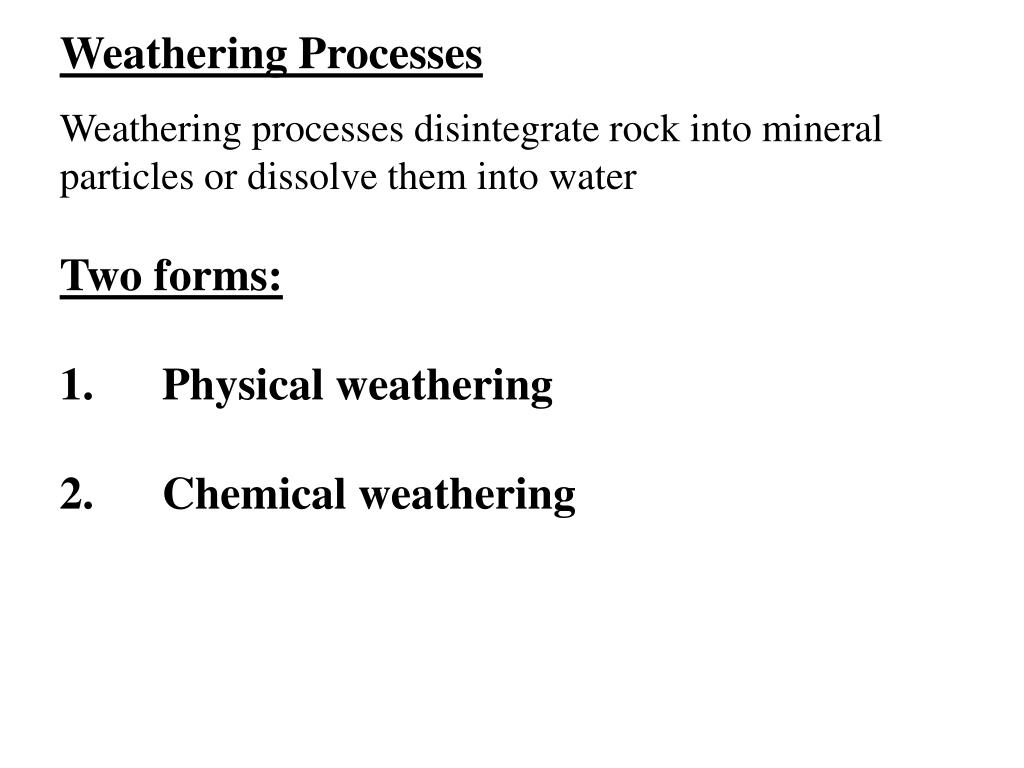 Weathering Processes

Weathering processes disintegrate rock into mineral particles or dissolve them into water

Two forms:

1. Physical weathering

2. Chemical weathering